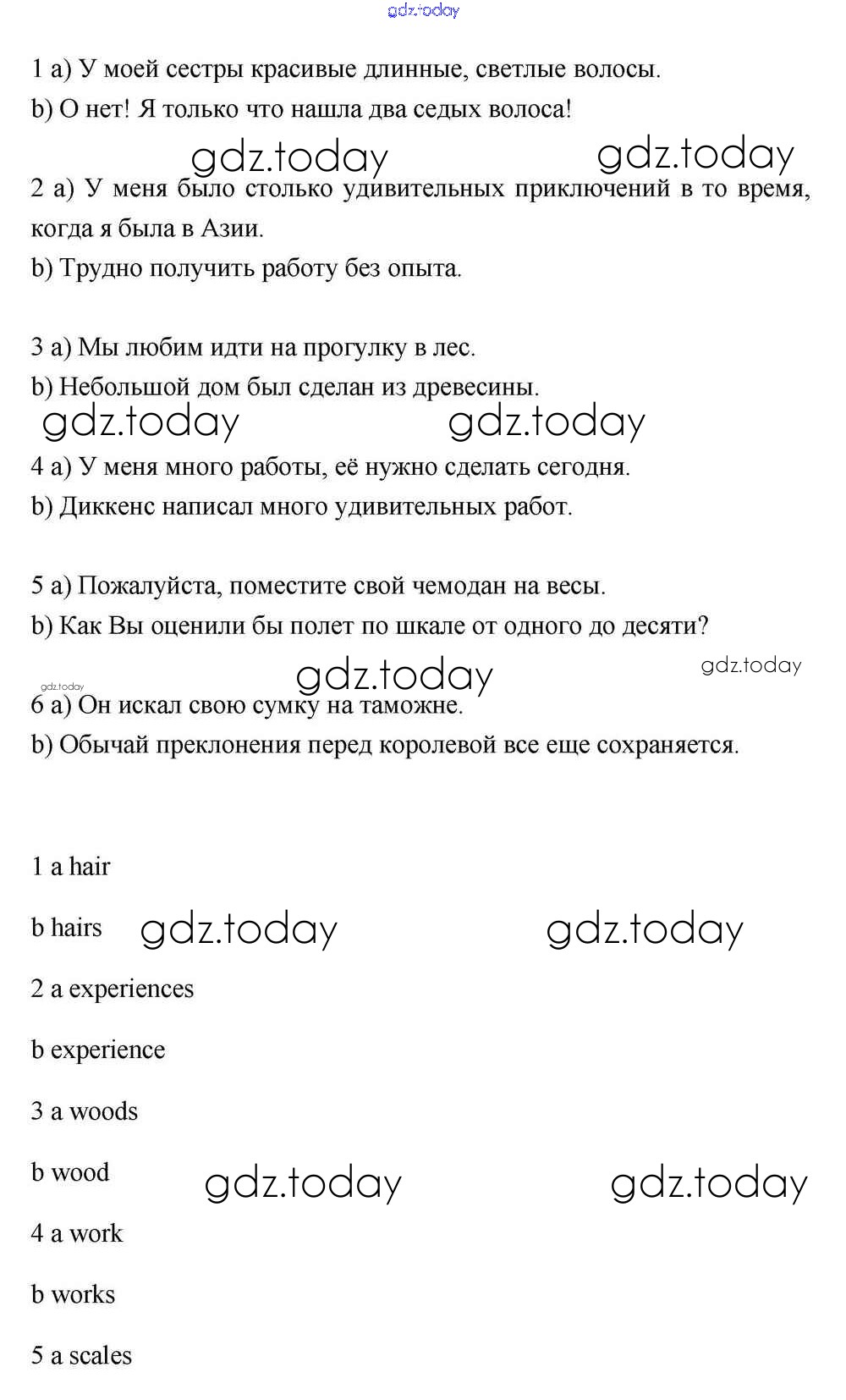 gdz.today

1 a) У моей сестры красивые длинные, светлые волосы.
b) О нет! Я только что нашла два седых волоса!

gdz.today gdz.today

2 a) У меня было столько удивительных приключений в то время, когда я была в Азии.
b) Трудно получить работу без опыта.

3 a) Мы любим идти на прогулку в лес.
b) Небольшой дом был сделан из древесины.

gdz.today gdz.today

4 a) У меня много работы, её нужно сделать сегодня.
b) Диккенс написал много удивительных работ.

5 a) Пожалуйста, поместите свой чемодан на весы.
b) Как Вы оценили бы полет по шкале от одного до десяти?

gdz.today gdz.today gdz.today

6 a) Он искал свою сумку на таможне.
b) Обычай преклонения перед королевой все еще сохраняется.

1 a hair

b hairs gdz.today gdz.today

2 a experiences

b experience

3 a woods

b wood gdz.today gdz.today

4 a work

b works

5 a scales